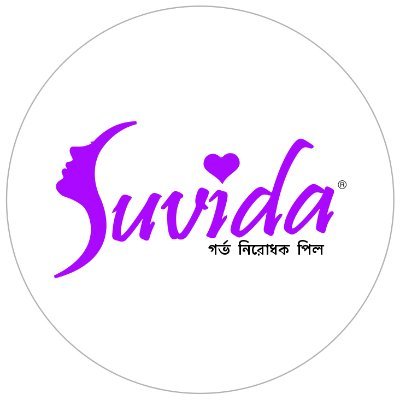 Suvida®
গর্ভ নিরোধক পিল